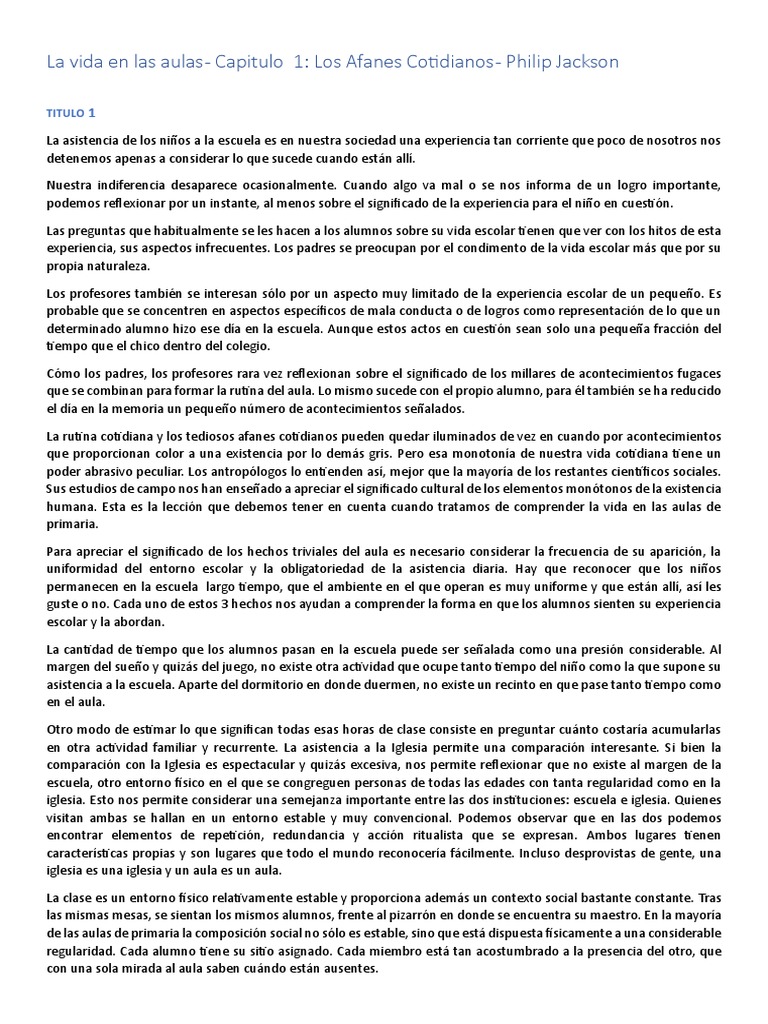 La vida en las aulas- Capitulo 1: Los Afanes Cotidianos- Philip Jackson

TITULO 1

La asistencia de los niños a la escuela es en nuestra sociedad una experiencia tan corriente que poco de nosotros nos detenemos apenas a considerar lo que sucede cuando están allí.

Nuestra indiferencia desaparece ocasionalmente. Cuando algo va mal o se nos informa de un logro importante, podemos reflexionar por un instante, al menos sobre el significado de la experiencia para el niño en cuestión.

Las preguntas que habitualmente se les hacen a los alumnos sobre su vida escolar tienen que ver con los hitos de esta experiencia, sus aspectos infrecuentes. Los padres se preocupan por el condimento de la vida escolar más que por su propia naturaleza.

Los profesores también se interesan sólo por un aspecto muy limitado de la experiencia escolar de un pequeño. Es probable que se concentren en aspectos específicos de mala conducta o de logros como representación de lo que un determinado alumno hizo ese día en la escuela. Aunque estos actos en cuestión sean solo una pequeña fracción del tiempo que el chico dentro del colegio.

Cómo los padres, los profesores rara vez reflexionan sobre el significado de los millares de acontecimientos fugaces que se combinan para formar la rutina del aula. Lo mismo sucede con el propio alumno, para él también se ha reducido el día en la memoria un pequeño número de acontecimientos señalados.

La rutina cotidiana y los tediosos afanes cotidianos pueden quedar iluminados de vez en cuando por acontecimientos que proporcionan color a una existencia por lo demás gris. Pero esa monotonía de nuestra vida cotidiana tiene un poder abrasivo peculiar. Los antropólogos lo entienden así, mejor que la mayoría de los restantes científicos sociales. Sus estudios de campo nos han enseñado a apreciar el significado cultural de los elementos monótonos de la existencia humana. Esta es la lección que debemos tener en cuenta cuando tratamos de comprender la vida en las aulas de primaria.

Para apreciar el significado de los hechos triviales del aula es necesario considerar la frecuencia de su aparición, la uniformidad del entorno escolar y la obligatoriedad de la asistencia diaria. Hay que reconocer que los niños permanecen en la escuela largo tiempo, que el ambiente en el que operan es muy uniforme y que están allí, así les guste o no. Cada uno de estos 3 hechos nos ayudan a comprender la forma en que los alumnos sienten su experiencia escolar y la abordan.

La cantidad de tiempo que los alumnos pasan en la escuela puede ser señalada como una presión considerable. Al margen del sueño y quizás del juego, no existe otra actividad que ocupe tanto tiempo del niño como la que supone su asistencia a la escuela. Aparte del dormitorio en donde duermen, no existe un recinto en que pase tanto tiempo como en el aula.

Otro modo de estimar lo que significan todas esas horas de clase consiste en preguntar cuánto costaría acumularlas en otra actividad familiar y recurrente. La asistencia a la Iglesia permite una comparación interesante. Si bien la comparación con la Iglesia es espectacular y quizás excesiva, nos permite reflexionar que no existe al margen de la escuela, otro entorno físico en el que se congreguen personas de todas las edades con tanta regularidad como en la iglesia. Esto nos permite considerar una semejanza importante entre las dos instituciones: escuela e iglesia. Quienes visitan ambas se hallan en un entorno estable y muy convencional. Podemos observar que en las dos podemos encontrar elementos de repetición, redundancia y acción ritualista que se expresan. Ambos lugares tienen características propias y son lugares que todo el mundo reconocería fácilmente. Incluso desprovistas de gente, una iglesia es una iglesia y un aula es un aula.

La clase es un entorno físico relativamente estable y proporciona además un contexto social bastante constante. Tras las mismas mesas, se sientan los mismos alumnos, frente al pizarrón en donde se encuentra su maestro. En la mayoría de las aulas de primaria la composición social no sólo es estable, sino que está dispuesta físicamente a una considerable regularidad. Cada alumno tiene su sitio asignado. Cada miembro está tan acostumbrado a la presencia del otro, que con una sola mirada al aula saben cuándo están ausentes.